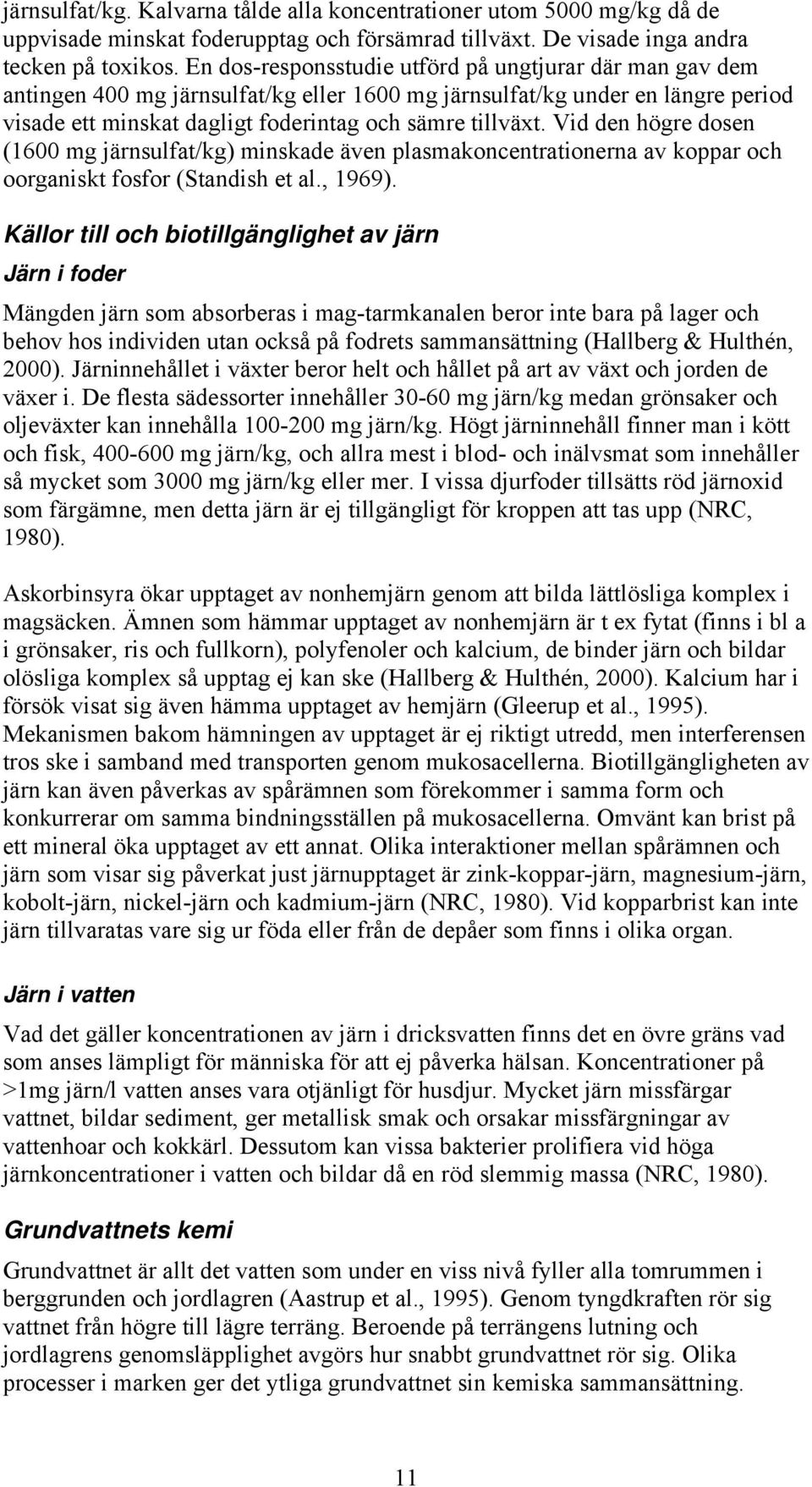 järnsulfat/kg. Kalvarna tålde alla koncentrationer utom 5000 mg/kg då de uppvisade minskat foderupptag och försämrad tillväxt. De visade inga andra tecken på toxikos. En dos-responsstudie utförd på ungtjurar där man gav dem antingen 400 mg järnsulfat/kg eller 1600 mg järnsulfat/kg under en längre period visade ett minskat dagligt foderintag och sämre tillväxt. Vid den högre dosen (1600 mg järnsulfat/kg) minskade även plasmakoncentrationerna av koppar och oorganiskt fosfor (Standish et al., 1969).

Källor till och biotillgänglighet av järn

Järn i foder

Mängden järn som absorberas i mag-tarmkanalen beror inte bara på lager och behov hos individen utan också på fodrets sammansättning (Hallberg & Hulthén, 2000). Järninnehållet i växter beror helt och hållet på art av växt och jorden de växer i. De flesta sädessorter innehåller 30-60 mg järn/kg medan grönsaker och oljeväxter kan innehålla 100-200 mg järn/kg. Högt järninnehåll finner man i kött och fisk, 400-600 mg järn/kg, och allra mest i blod- och inälvsmat som innehåller så mycket som 3000 mg järn/kg eller mer. I vissa djurfoder tillsätts röd järnoxid som färgämne, men detta järn är ej tillgängligt för kroppen att tas upp (NRC, 1980).

Askorbinsyra ökar upptaget av nonhemjärn genom att bilda lättlösliga komplex i magsäcken. Ämnen som hämmar upptaget av nonhemjärn är t ex fytat (finns i bl a i grönsaker, ris och fullkorn), polyfenoler och kalcium, de binder järn och bildar olösliga komplex så upptag ej kan ske (Hallberg & Hulthén, 2000). Kalcium har i försök visat sig även hämma upptaget av hemjärn (Gleerup et al., 1995). Mekanismen bakom hämningen av upptaget är ej riktigt utredd, men interferensen tros ske i samband med transporten genom mukosacellerna. Biotillgängligheten av järn kan även påverkas av spårämnen som förekommer i samma form och konkurrerar om samma bindningsställen på mukosacellerna. Omvänt kan brist på ett mineral öka upptaget av ett annat. Olika interaktioner mellan spårämnen och järn som visar sig påverkat just järnupptaget är zink-koppar-järn, magnesium-järn, kobolt-järn, nickel-järn och kadmium-järn (NRC, 1980). Vid kopparbrist kan inte järn tillvaratas vare sig ur föda eller från de depåer som finns i olika organ.

Järn i vatten

Vad det gäller koncentrationen av järn i dricksvatten finns det en övre gräns vad som anses lämpligt för människa för att ej påverka hälsan. Koncentrationer på >1mg järn/l vatten anses vara otjänligt för husdjur. Mycket järn missfärgar vattnet, bildar sediment, ger metallisk smak och orsakar missfärgningar av vattenhoar och kokkärl. Dessutom kan vissa bakterier prolifiera vid höga järnkoncentrationer i vatten och bildar då en röd slemmig massa (NRC, 1980).

Grundvattnets kemi

Grundvattnet är allt det vatten som under en viss nivå fyller alla tomrummen i berggrunden och jordlagren (Aastrup et al., 1995). Genom tyngdkraften rör sig vattnet från högre till lägre terräng. Beroende på terrängens lutning och jordlagrens genomsläpplighet avgörs hur snabbt grundvattnet rör sig. Olika processer i marken ger det ytliga grundvattnet sin kemiska sammansättning.

11